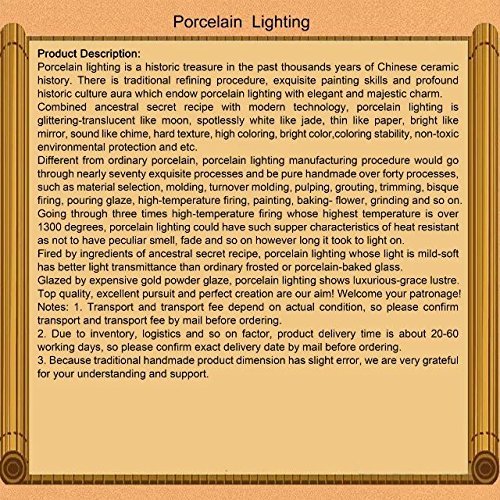 Porcelain Lighting

Product Description:
Porcelain lighting is a historic treasure in the past thousands years of Chinese ceramic history. There is traditional refining procedure, exquisite painting skills and profound historic culture aura which endow porcelain lighting with elegant and majestic charm.
Combined ancestral secret recipe with modern technology, porcelain lighting is glittering-translucent like moon, spotlessly white like jade, thin like paper, bright like mirror, sound like chime, hard texture, high coloring, bright color,coloring stability, non-toxic environmental protection and etc.
Different from ordinary porcelain, porcelain lighting manufacturing procedure would go through nearly seventy exquisite processes and be pure handmade over forty processes, such as material selection, molding, turnover molding, pulping, grouting, trimming, bisque firing, pouring glaze, high-temperature firing, painting, baking- flower, grinding and so on.
Going through three times high-temperature firing whose highest temperature is over 1300 degrees, porcelain lighting could have such supper characteristics of heat resistant as not to have peculiar smell, fade and so on however long it took to light on.
Fired by ingredients of ancestral secret recipe, porcelain lighting whose light is mild-soft has better light transmittance than ordinary frosted or porcelain-baked glass.
Glazed by expensive gold powder glaze, porcelain lighting shows luxurious-grace lustre.
Top quality, excellent pursuit and perfect creation are our aim! Welcome your patronage!
Notes: 1. Transport and transport fee depend on actual condition, so please confirm transport and transport fee by mail before ordering.
2. Due to inventory, logistics and so on factor, product delivery time is about 20-60 working days, so please confirm exact delivery date by mail before ordering.
3. Because traditional handmade product dimension has slight error, we are very grateful for your understanding and support.